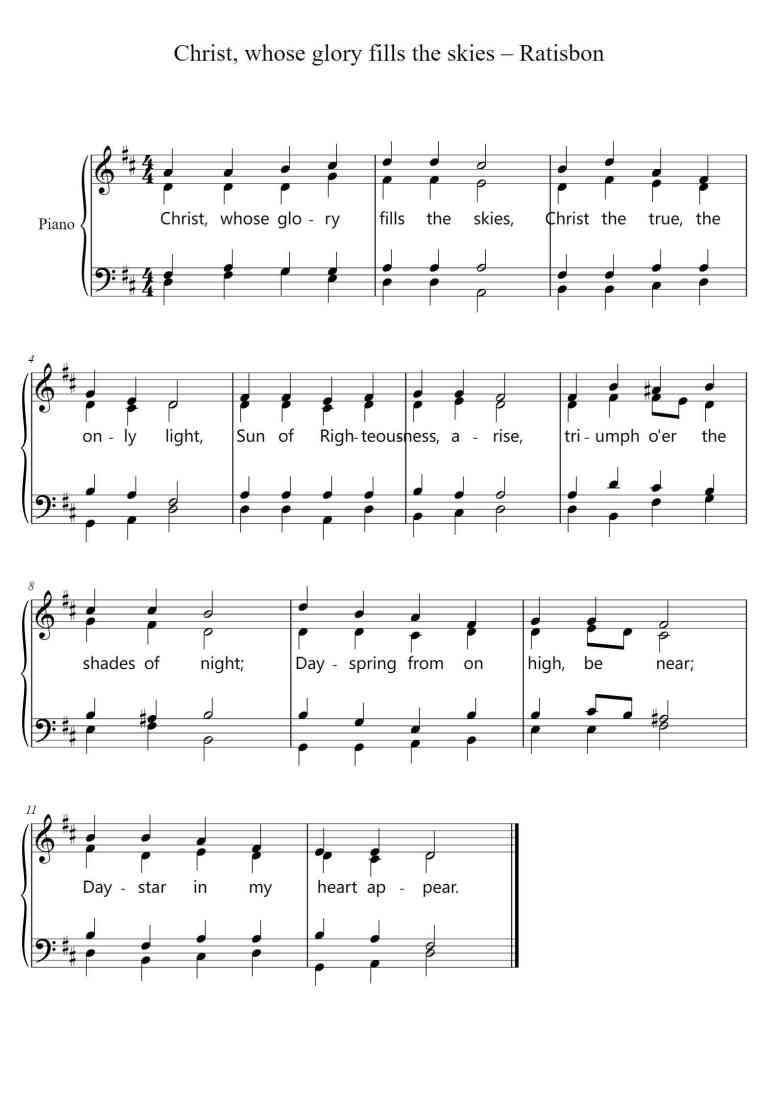 Christ, whose glory fills the skies – Ratisbon

Piano

Christ, whose glo - ry fills the skies, Christ the true, the

4

on - ly light, Sun of Righ-teousness, a - rise, tri - umph o'er the

8

shades of night; Day - spring from on high, be near;

11

Day - star in my heart ap - pear.